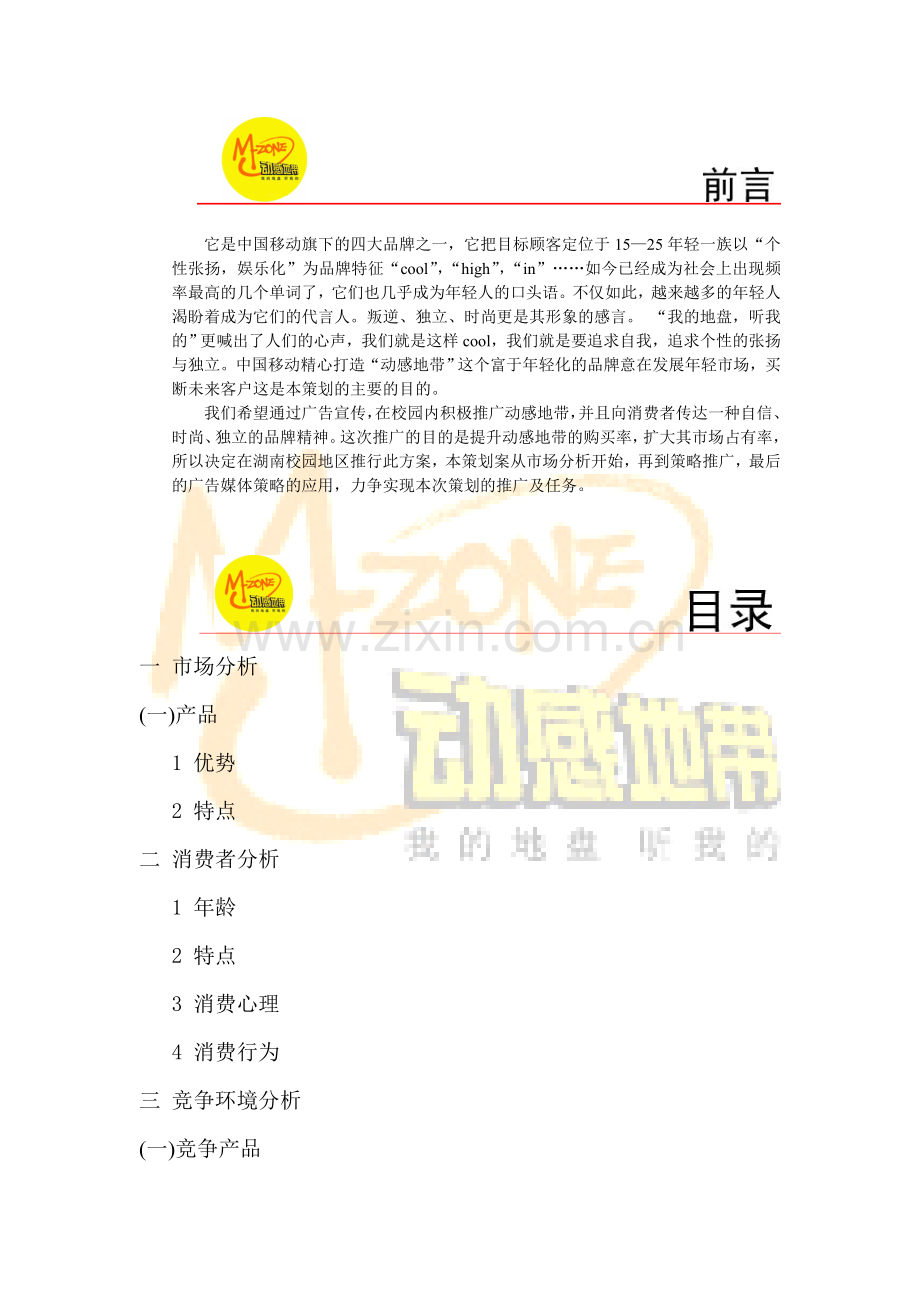 前言

它是中国移动旗下的四大品牌之一，它把目标顾客定位于15—25年轻一族以“个性张扬，娱乐化”为品牌特征“cool”，“high”，“in”……如今已经成为社会上出现频率最高的几个单词了，它们也几乎成为年轻人的口头语。不仅如此，越来越多的年轻人渴盼着成为它们的代言人。叛逆、独立、时尚更是其形象的感言。“我的地盘，听我的”更喊出了人们的心声，我们就是这样cool，我们就是要追求自我，追求个性的张扬与独立。中国移动精心打造“动感地带”这个富于年轻化的品牌意在发展年轻市场，买断未来客户这是本策划的主要的目的。

我们希望通过广告宣传，在校园内积极推广动感地带，并且向消费者传达一种自信、时尚、独立的品牌精神。这次推广的目的是提升动感地带的购买率，扩大其市场占有率，所以决定在湖南校园地区推行此方案，本策划案从市场分析开始，再到策略推广，最后的广告媒体策略的应用，力争实现本次策划的推广及任务。

目录

一 市场分析

(一)产品

1 优势

2 特点

二 消费者分析

1 年龄

2 特点

3 消费心理

4 消费行为

三 竞争环境分析

(一)竞争产品

M-ZONE
动感地带
我的地盘 听我的
www.zixin.com.cn